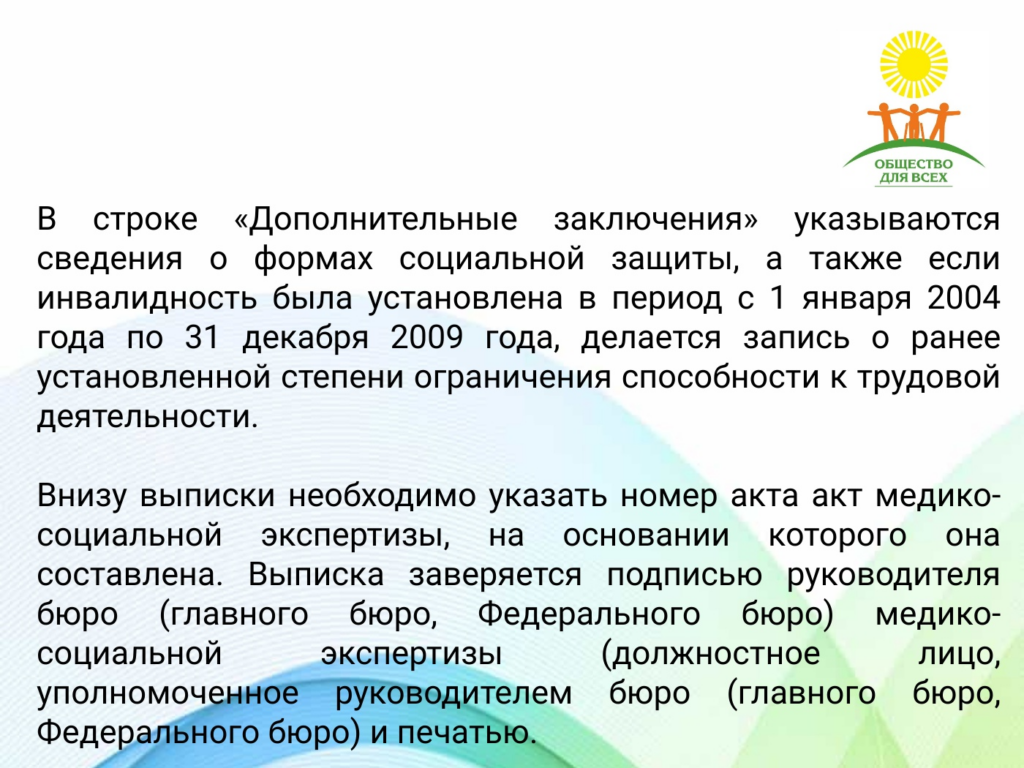 ОБЩЕСТВО ДЛЯ ВСЕХ

В строке «Дополнительные заключения» указываются сведения о формах социальной защиты, а также если инвалидность была установлена в период с 1 января 2004 года по 31 декабря 2009 года, делается запись о ранее установленной степени ограничения способности к трудовой деятельности.

Внизу выписки необходимо указать номер акта акт медико-социальной экспертизы, на основании которого она составлена. Выписка заверяется подписью руководителя бюро (главного бюро, Федерального бюро) медико-социальной экспертизы (должностное лицо, уполномоченное руководителем бюро (главного бюро, Федерального бюро) и печатью.